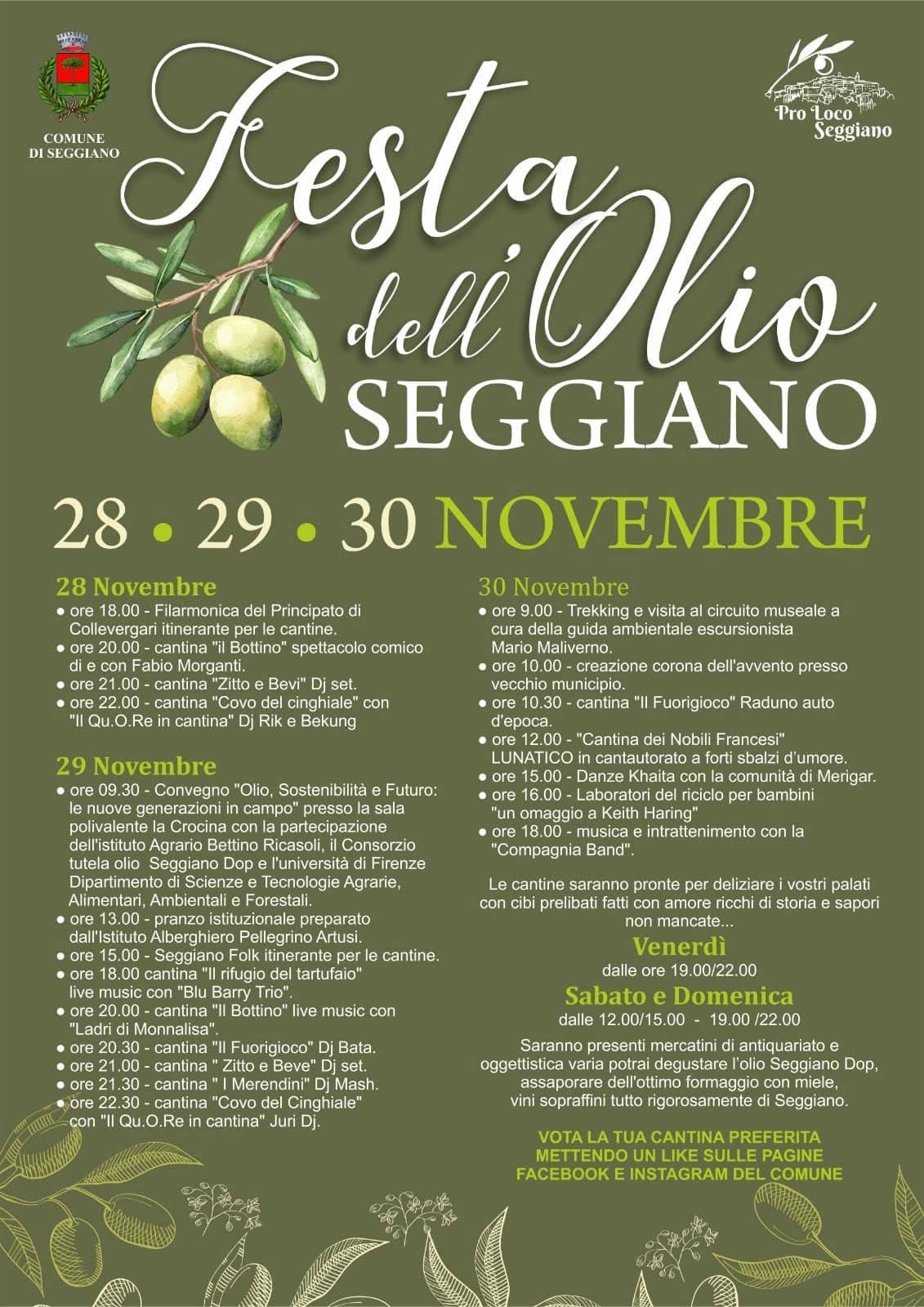 COMUNE DI SEGGIANO

Pro Loco Seggiano

Festa dell'Olio
SEGGIANO

28 • 29 • 30 NOVEMBRE

28 Novembre
• ore 18.00 - Filarmonica del Principato di Collevergari itinerante per le cantine.
• ore 20.00 - cantina "il Bottino" spettacolo comico di e con Fabio Morganti.
• ore 21.00 - cantina "Zitto e Bevi" Dj set.
• ore 22.00 - cantina "Covo del cinghiale" con "Il Qu.O.Re in cantina" Dj Rik e Bekung

29 Novembre
• ore 09.30 - Convegno "Olio, Sostenibilità e Futuro: le nuove generazioni in campo" presso la sala polivalente la Crocina con la partecipazione dell'istituto Agrario Bettino Ricasoli, il Consorzio tutela olio Seggiano Dop e l'università di Firenze Dipartimento di Scienze e Tecnologie Agrarie, Alimentari, Ambientali e Forestali.
• ore 13.00 - pranzo istituzionale preparato dall'Istituto Alberghiero Pellegrino Artusi.
• ore 15.00 - Seggiano Folk itinerante per le cantine.
• ore 18.00 cantina "Il rifugio del tartufaio" live music con "Blu Barry Trio".
• ore 20.00 - cantina "Il Bottino" live music con "Ladri di Monnalisa".
• ore 20.30 - cantina "Il Fuorigioco" Dj Bata.
• ore 21.00 - cantina " Zitto e Beve" Dj set.
• ore 21.30 - cantina " I Merendini" Dj Mash.
• ore 22.30 - cantina "Covo del Cinghiale" con "Il Qu.O.Re in cantina" Juri Dj.

30 Novembre
• ore 9.00 - Trekking e visita al circuito museale a cura della guida ambientale escursionista Mario Maliverno.
• ore 10.00 - creazione corona dell'avvento presso vecchio municipio.
• ore 10.30 - cantina "Il Fuorigioco" Raduno auto d'epoca.
• ore 12.00 - "Cantina dei Nobili Francesi" LUNATICO in cantautorato a forti sbalzi d'umore.
• ore 15.00 - Danze Khaita con la comunità di Merigar.
• ore 16.00 - Laboratori del riciclo per bambini "un omaggio a Keith Haring"
• ore 18.00 - musica e intrattenimento con la "Compagnia Band".

Le cantine saranno pronte per deliziare i vostri palati con cibi prelibati fatti con amore ricchi di storia e sapori non mancate...

Venerdì
dalle ore 19.00/22.00

Sabato e Domenica
dalle 12.00/15.00 - 19.00 /22.00

Saranno presenti mercatini di antiquariato e oggettistica varia potrai degustare l'olio Seggiano Dop, assaporare dell'ottimo formaggio con miele, vini sopraffini tutto rigorosamente di Seggiano.

VOTA LA TUA CANTINA PREFERITA
METTENDO UN LIKE SULLE PAGINE
FACEBOOK E INSTAGRAM DEL COMUNE